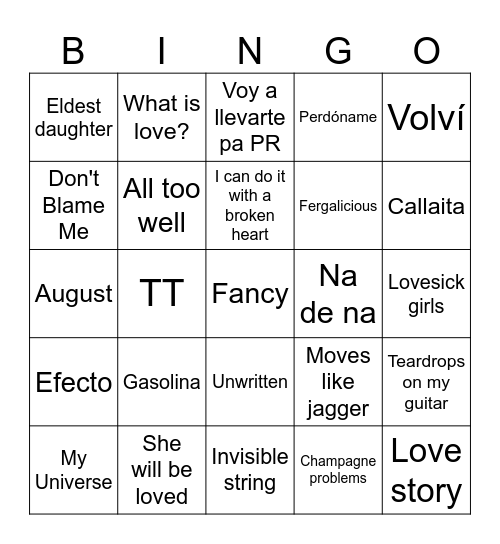 | B | I | N | G | O |
|---|---|---|---|---|
| Eldest daughter | What is love? | Voy a llevarte pa PR | Perdóname | Volví |
| Don't Blame Me | All too well | I can do it with a broken heart | Fergalicious | Callaita |
| August | TT | Fancy | Na de na | Lovesick girls |
| Efecto | Gasolina | Unwritten | Moves like jagger | Teardrops on my guitar |
| My Universe | She will be loved | Invisible string | Champagne problems | Love story |